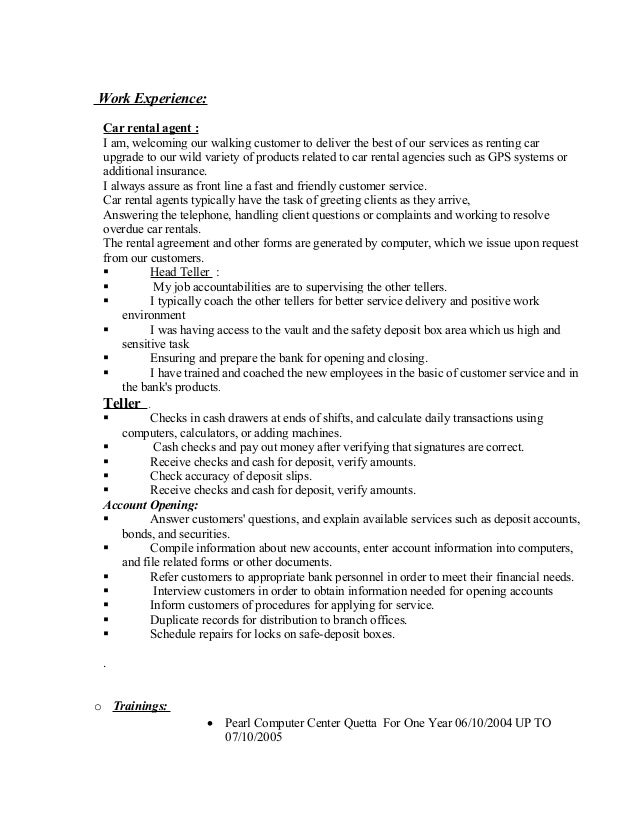 Work Experience:

Car rental agent :
I am, welcoming our walking customer to deliver the best of our services as renting car upgrade to our wild variety of products related to car rental agencies such as GPS systems or additional insurance.
I always assure as front line a fast and friendly customer service.
Car rental agents typically have the task of greeting clients as they arrive,
Answering the telephone, handling client questions or complaints and working to resolve overdue car rentals.
The rental agreement and other forms are generated by computer, which we issue upon request from our customers.

▪ Head Teller :
▪ My job accountabilities are to supervising the other tellers.
▪ I typically coach the other tellers for better service delivery and positive work environment
▪ I was having access to the vault and the safety deposit box area which us high and sensitive task
▪ Ensuring and prepare the bank for opening and closing.
▪ I have trained and coached the new employees in the basic of customer service and in the bank's products.

Teller .
▪ Checks in cash drawers at ends of shifts, and calculate daily transactions using computers, calculators, or adding machines.
▪ Cash checks and pay out money after verifying that signatures are correct.
▪ Receive checks and cash for deposit, verify amounts.
▪ Check accuracy of deposit slips.
▪ Receive checks and cash for deposit, verify amounts.

Account Opening:
▪ Answer customers' questions, and explain available services such as deposit accounts, bonds, and securities.
▪ Compile information about new accounts, enter account information into computers, and file related forms or other documents.
▪ Refer customers to appropriate bank personnel in order to meet their financial needs.
▪ Interview customers in order to obtain information needed for opening accounts
▪ Inform customers of procedures for applying for service.
▪ Duplicate records for distribution to branch offices.
▪ Schedule repairs for locks on safe-deposit boxes.

.

o Trainings:
• Pearl Computer Center Quetta For One Year 06/10/2004 UP TO 07/10/2005